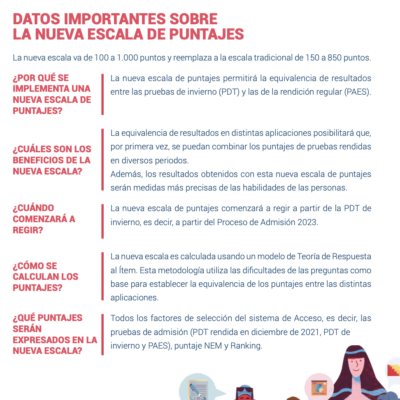 DATOS IMPORTANTES SOBRE LA NUEVA ESCALA DE PUNTAJES

La nueva escala va de 100 a 1.000 puntos y reemplaza a la escala tradicional de 150 a 850 puntos.

¿POR QUÉ SE IMPLEMENTA UNA NUEVA ESCALA DE PUNTAJES?

La nueva escala de puntajes permitirá la equivalencia de resultados entre las pruebas de invierno (PDT) y las de la rendición regular (PAES).

¿CUÁLES SON LOS BENEFICIOS DE LA NUEVA ESCALA?

La equivalencia de resultados en distintas aplicaciones posibilitará que, por primera vez, se puedan combinar los puntajes de pruebas rendidas en diversos periodos.
Además, los resultados obtenidos con esta nueva escala de puntajes serán medidas más precisas de las habilidades de las personas.

¿CUÁNDO COMENZARÁ A REGIR?

La nueva escala de puntajes comenzará a regir a partir de la PDT de invierno, es decir, a partir del Proceso de Admisión 2023.

¿CÓMO SE CALCULAN LOS PUNTAJES?

La nueva escala es calculada usando un modelo de Teoría de Respuesta al Ítem. Esta metodología utiliza las dificultades de las preguntas como base para establecer la equivalencia de los puntajes entre las distintas aplicaciones.

¿QUÉ PUNTAJES SERÁN EXPRESADOS EN LA NUEVA ESCALA?

Todos los factores de selección del sistema de Acceso, es decir, las pruebas de admisión (PDT rendida en diciembre de 2021, PDT de invierno y PAES), puntaje NEM y Ranking.